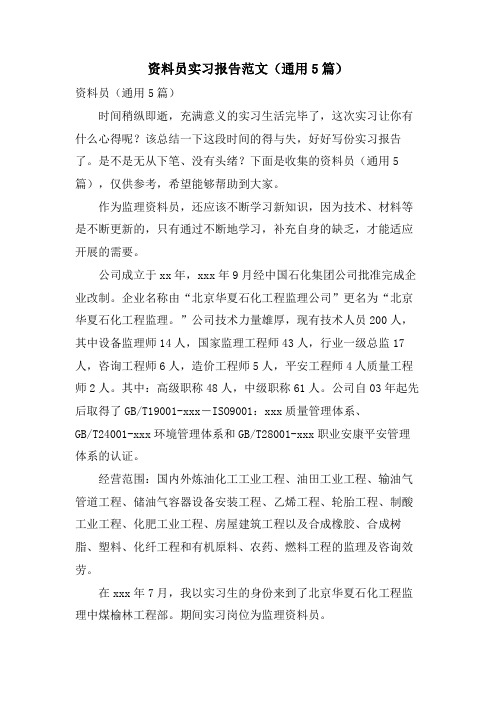 资料员实习报告范文（通用5篇）

资料员（通用5篇）

时间稍纵即逝，充满意义的实习生活完毕了，这次实习让你有什么心得呢？该总结一下这段时间的得与失，好好写份实习报告了。是不是无从下笔、没有头绪？下面是收集的资料员（通用5篇），仅供参考，希望能够帮助到大家。

作为监理资料员，还应该不断学习新知识，因为技术、材料等是不断更新的，只有通过不断地学习，补充自身的缺乏，才能适应开展的需要。

公司成立于xx年，xxx年9月经中国石化集团公司批准完成企业改制。企业名称由“北京华夏石化工程监理公司”更名为“北京华夏石化工程监理。”公司技术力量雄厚，现有技术人员200人，其中设备监理师14人，国家监理工程师43人，行业一级总监17人，咨询工程师6人，造价工程师5人，平安工程师4人质量工程师2人。其中：高级职称48人，中级职称61人。公司自03年起先后取得了GB/T19001-xxx－ISO9001：xxx质量管理体系、GB/T24001-xxx环境管理体系和GB/T28001-xxx职业安康平安管理体系的认证。

经营范围：国内外炼油化工工业工程、油田工业工程、输油气管道工程、储油气容器设备安装工程、乙烯工程、轮胎工程、制酸工业工程、化肥工业工程、房屋建筑工程以及合成橡胶、合成树脂、塑料、化纤工程和有机原料、农药、燃料工程的监理及咨询效劳。

在xxx年7月，我以实习生的身份来到了北京华夏石化工程监理中煤榆林工程部。期间实习岗位为监理资料员。